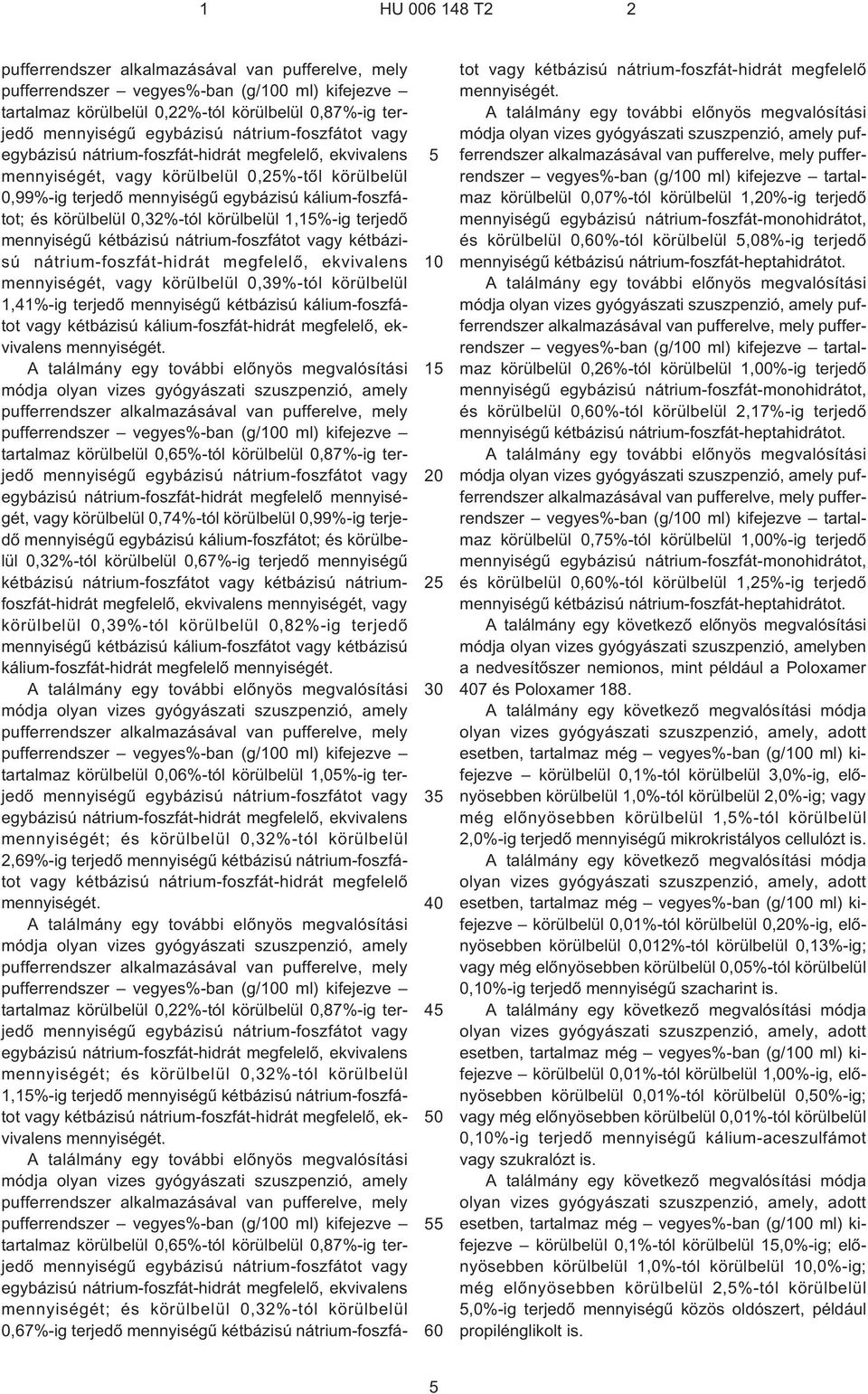 1 HU 006 148 T2 2

pufferrendszer alkalmazásával van pufferelve, mely pufferrendszer – vegyes%-ban (g/100 ml) kifejezve – tartalmaz körülbelül 0,22%-tól körülbelül 0,87%-ig terjedő mennyiségű egybázisú nátrium-foszfátot vagy egybázisú nátrium-foszfát-hidrát megfelelő, ekvivalens mennyiségét, vagy körülbelül 0,25%-től körülbelül 0,99%-ig terjedő mennyiségű egybázisú kálium-foszfátot; és körülbelül 0,32%-tól körülbelül 1,15%-ig terjedő mennyiségű kétbázisú nátrium-foszfátot vagy kétbázisú nátrium-foszfát-hidrát megfelelő, ekvivalens mennyiségét, vagy körülbelül 0,39%-tól körülbelül 1,41%-ig terjedő mennyiségű kétbázisú kálium-foszfátot vagy kétbázisú kálium-foszfát-hidrát megfelelő, ekvivalens mennyiségét.

A találmány egy további előnyös megvalósítási módja olyan vizes gyógyászati szuszpenzió, amely pufferrendszer alkalmazásával van pufferelve, mely pufferrendszer – vegyes%-ban (g/100 ml) kifejezve – tartalmaz körülbelül 0,65%-tól körülbelül 0,87%-ig terjedő mennyiségű egybázisú nátrium-foszfátot vagy egybázisú nátrium-foszfát-hidrát megfelelő mennyiségét, vagy körülbelül 0,74%-tól körülbelül 0,99%-ig terjedő mennyiségű egybázisú kálium-foszfátot; és körülbelül 0,32%-tól körülbelül 0,67%-ig terjedő mennyiségű kétbázisú nátrium-foszfátot vagy kétbázisú nátrium-foszfát-hidrát megfelelő, ekvivalens mennyiségét, vagy körülbelül 0,39%-tól körülbelül 0,82%-ig terjedő mennyiségű kétbázisú kálium-foszfátot vagy kétbázisú kálium-foszfát-hidrát megfelelő mennyiségét.

A találmány egy további előnyös megvalósítási módja olyan vizes gyógyászati szuszpenzió, amely pufferrendszer alkalmazásával van pufferelve, mely pufferrendszer – vegyes%-ban (g/100 ml) kifejezve – tartalmaz körülbelül 0,06%-tól körülbelül 1,05%-ig terjedő mennyiségű egybázisú nátrium-foszfátot vagy egybázisú nátrium-foszfát-hidrát megfelelő, ekvivalens mennyiségét; és körülbelül 0,32%-tól körülbelül 2,69%-ig terjedő mennyiségű kétbázisú nátrium-foszfátot vagy kétbázisú nátrium-foszfát-hidrát megfelelő mennyiségét.

A találmány egy további előnyös megvalósítási módja olyan vizes gyógyászati szuszpenzió, amely pufferrendszer alkalmazásával van pufferelve, mely pufferrendszer – vegyes%-ban (g/100 ml) kifejezve – tartalmaz körülbelül 0,22%-tól körülbelül 0,87%-ig terjedő mennyiségű egybázisú nátrium-foszfátot vagy egybázisú nátrium-foszfát-hidrát megfelelő, ekvivalens mennyiségét; és körülbelül 0,32%-tól körülbelül 1,15%-ig terjedő mennyiségű kétbázisú nátrium-foszfátot vagy kétbázisú nátrium-foszfát-hidrát megfelelő, ekvivalens mennyiségét.

A találmány egy további előnyös megvalósítási módja olyan vizes gyógyászati szuszpenzió, amely pufferrendszer alkalmazásával van pufferelve, mely pufferrendszer – vegyes%-ban (g/100 ml) kifejezve – tartalmaz körülbelül 0,65%-tól körülbelül 0,87%-ig terjedő mennyiségű egybázisú nátrium-foszfátot vagy egybázisú nátrium-foszfát-hidrát megfelelő, ekvivalens mennyiségét; és körülbelül 0,32%-tól körülbelül 0,67%-ig terjedő mennyiségű kétbázisú nátrium-foszfátot vagy kétbázisú nátrium-foszfát-hidrát megfelelő mennyiségét.

A találmány egy további előnyös megvalósítási módja olyan vizes gyógyászati szuszpenzió, amely pufferrendszer alkalmazásával van pufferelve, mely pufferrendszer – vegyes%-ban (g/100 ml) kifejezve – tartalmaz körülbelül 0,07%-tól körülbelül 1,20%-ig terjedő mennyiségű egybázisú nátrium-foszfát-monohidrátot, és körülbelül 0,60%-tól körülbelül 5,08%-ig terjedő mennyiségű kétbázisú nátrium-foszfát-heptahidrátot.

A találmány egy további előnyös megvalósítási módja olyan vizes gyógyászati szuszpenzió, amely pufferrendszer alkalmazásával van pufferelve, mely pufferrendszer – vegyes%-ban (g/100 ml) kifejezve – tartalmaz körülbelül 0,26%-tól körülbelül 1,00%-ig terjedő mennyiségű egybázisú nátrium-foszfát-monohidrátot, és körülbelül 0,60%-tól körülbelül 2,17%-ig terjedő mennyiségű kétbázisú nátrium-foszfát-heptahidrátot.

A találmány egy további előnyös megvalósítási módja olyan vizes gyógyászati szuszpenzió, amely pufferrendszer alkalmazásával van pufferelve, mely pufferrendszer – vegyes%-ban (g/100 ml) kifejezve – tartalmaz körülbelül 0,75%-tól körülbelül 1,00%-ig terjedő mennyiségű egybázisú nátrium-foszfát-monohidrátot, és körülbelül 0,60%-tól körülbelül 1,25%-ig terjedő mennyiségű kétbázisú nátrium-foszfát-heptahidrátot.

A találmány egy következő előnyös megvalósítási módja olyan vizes gyógyászati szuszpenzió, amelyben a nedvesítőszer nemionos, mint például a Poloxamer 407 és Poloxamer 188.

A találmány egy következő megvalósítási módja olyan vizes gyógyászati szuszpenzió, amely, adott esetben, tartalmaz még – vegyes%-ban (g/100 ml) kifejezve – körülbelül 0,1%-tól körülbelül 3,0%-ig, előnyösebben körülbelül 1,0%-tól körülbelül 2,0%-ig; vagy még előnyösebben körülbelül 1,5%-tól körülbelül 2,0%-ig terjedő mennyiségű mikrokristályos cellulózt is.

A találmány egy következő megvalósítási módja olyan vizes gyógyászati szuszpenzió, amely, adott esetben, tartalmaz még – vegyes%-ban (g/100 ml) kifejezve – körülbelül 0,01%-tól körülbelül 0,20%-ig, előnyösebben körülbelül 0,012%-tól körülbelül 0,13%-ig; vagy még előnyösebben körülbelül 0,05%-tól körülbelül 0,10%-ig terjedő mennyiségű szacharint is.

A találmány egy következő megvalósítási módja olyan vizes gyógyászati szuszpenzió, amely, adott esetben, tartalmaz még – vegyes%-ban (g/100 ml) kifejezve – körülbelül 0,01%-tól körülbelül 1,00%-ig, előnyösebben körülbelül 0,01%-tól körülbelül 0,50%-ig; vagy még előnyösebben körülbelül 0,01%-tól körülbelül 0,10%-ig terjedő mennyiségű kálium-aceszulfámot vagy szukralózt is.

A találmány egy következő megvalósítási módja olyan vizes gyógyászati szuszpenzió, amely, adott esetben, tartalmaz még – vegyes%-ban (g/100 ml) kifejezve – körülbelül 0,1%-tól körülbelül 15,0%-ig; előnyösebben körülbelül 1,0%-tól körülbelül 10,0%-ig; még előnyösebben körülbelül 2,5%-tól körülbelül 5,0%-ig terjedő mennyiségű közös oldószert, például propilénglikolt is.

5 10 15 20 25 30 35 40 45 50 55 60

5